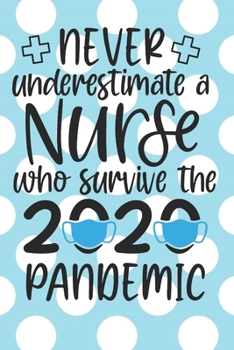 NEVER
underestimate a
Nurse
who survive the
2020
PANDEMIC